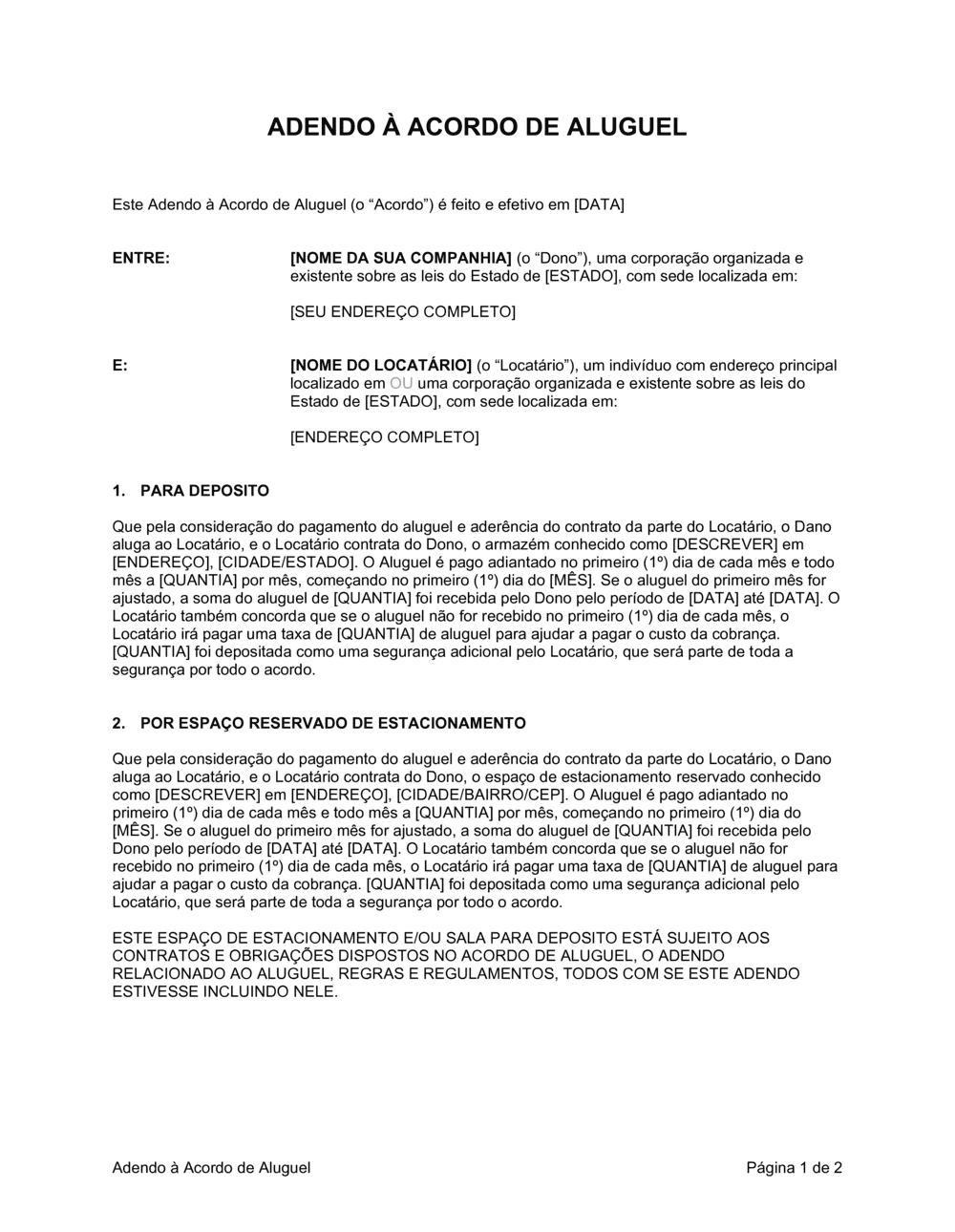 ADENDO À ACORDO DE ALUGUEL

Este Adendo à Acordo de Aluguel (o “Acordo”) é feito e efetivo em [DATA]

ENTRE:

[NOME DA SUA COMPANHIA] (o “Dono”), uma corporação organizada e existente sobre as leis do Estado de [ESTADO], com sede localizada em:

[SEU ENDEREÇO COMPLETO]

E:

[NOME DO LOCATÁRIO] (o “Locatário”), um indivíduo com endereço principal localizado em OU uma corporação organizada e existente sobre as leis do Estado de [ESTADO], com sede localizada em:

[ENDEREÇO COMPLETO]

1. PARA DEPOSITO

Que pela consideração do pagamento do aluguel e aderência do contrato da parte do Locatário, o Dano aluga ao Locatário, e o Locatário contrata do Dono, o armazém conhecido como [DESCREVER] em [ENDEREÇO], [CIDADE/ESTADO]. O Aluguel é pago adiantado no primeiro (1º) dia de cada mês e todo mês a [QUANTIA] por mês, começando no primeiro (1º) dia do [MÊS]. Se o aluguel do primeiro mês for ajustado, a soma do aluguel de [QUANTIA] foi recebida pelo Dono pelo período de [DATA] até [DATA]. O Locatário também concorda que se o aluguel não for recebido no primeiro (1º) dia de cada mês, o Locatário irá pagar uma taxa de [QUANTIA] de aluguel para ajudar a pagar o custo da cobrança. [QUANTIA] foi depositada como uma segurança adicional pelo Locatário, que será parte de toda a segurança por todo o acordo.

2. POR ESPAÇO RESERVADO DE ESTACIONAMENTO

Que pela consideração do pagamento do aluguel e aderência do contrato da parte do Locatário, o Dano aluga ao Locatário, e o Locatário contrata do Dono, o espaço de estacionamento reservado conhecido como [DESCREVER] em [ENDEREÇO], [CIDADE/BAIRRO/CEP]. O Aluguel é pago adiantado no primeiro (1º) dia de cada mês e todo mês a [QUANTIA] por mês, começando no primeiro (1º) dia do [MÊS]. Se o aluguel do primeiro mês for ajustado, a soma do aluguel de [QUANTIA] foi recebida pelo Dono pelo período de [DATA] até [DATA]. O Locatário também concorda que se o aluguel não for recebido no primeiro (1º) dia de cada mês, o Locatário irá pagar uma taxa de [QUANTIA] de aluguel para ajudar a pagar o custo da cobrança. [QUANTIA] foi depositada como uma segurança adicional pelo Locatário, que será parte de toda a segurança por todo o acordo.

ESTE ESPAÇO DE ESTACIONAMENTO E/OU SALA PARA DEPOSITO ESTÁ SUJEITO AOS CONTRATOS E OBRIGAÇÕES DISPOSTOS NO ACORDO DE ALUGUEL, O ADENDO RELACIONADO AO ALUGUEL, REGRAS E REGULAMENTOS, TODOS COM SE ESTE ADENDO ESTIVESSE INCLUINDO NELE.

Adendo à Acordo de Aluguel

Página 1 de 2